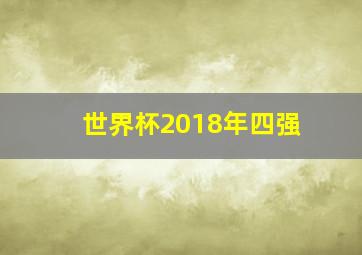 世界杯2018年四强